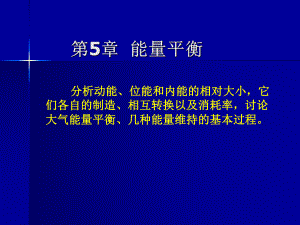 第5章 能量平衡

分析动能、位能和内能的相对大小，它们各自的制造、相互转换以及消耗率，讨论大气能量平衡、几种能量维持的基本过程。